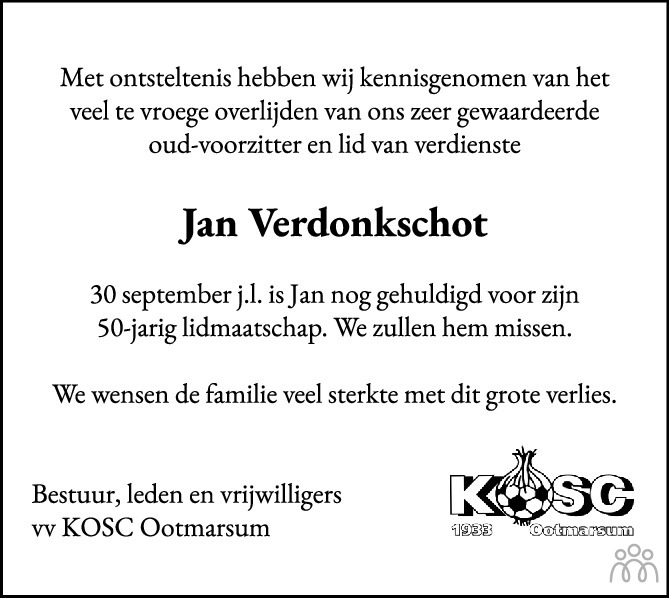 Met ontsteltenis hebben wij kennisgenomen van het veel te vroege overlijden van ons zeer gewaardeerde oud-voorzitter en lid van verdienste

Jan Verdonkschot

30 september j.l. is Jan nog gehuldigd voor zijn 50-jarig lidmaatschap. We zullen hem missen.

We wensen de familie veel sterkte met dit grote verlies.

Bestuur, leden en vrijwilligers
vv KOSC Ootmarsum

KOSC
1933 Ootmarsum